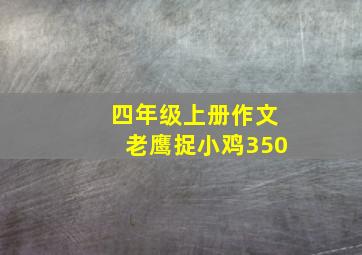 四年级上册作文
老鹰捉小鸡350